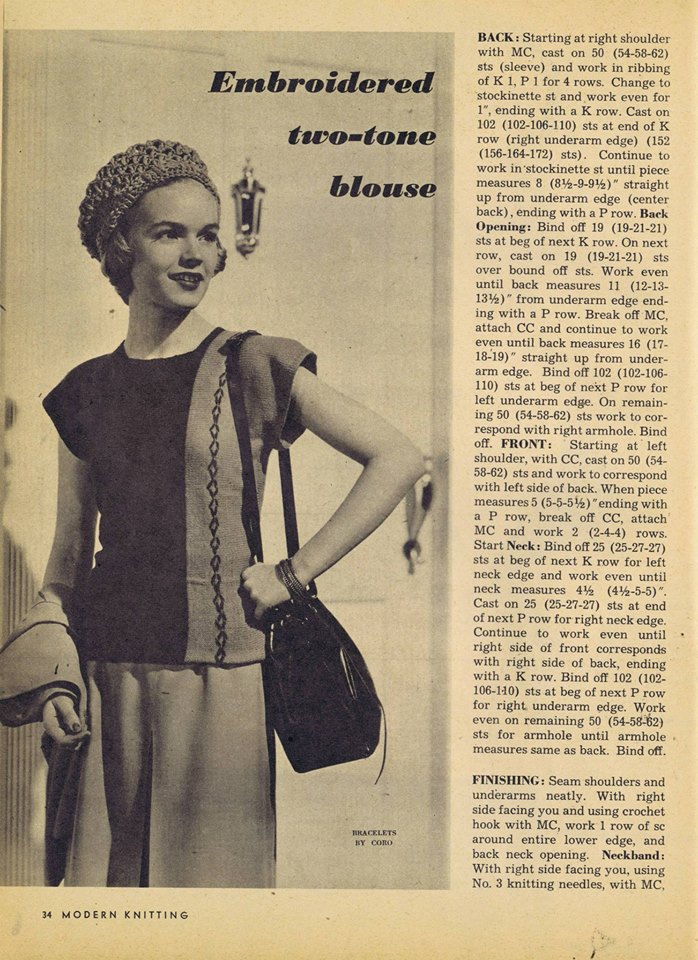 Embroidered two-tone blouse

BRACELETS BY CORO

BACK: Starting at right shoulder with MC, cast on 50 (54-58-62) sts (sleeve) and work in ribbing of K 1, P 1 for 4 rows. Change to stockinette st and work even for 1", ending with a K row. Cast on 102 (102-106-110) sts at end of K row (right underarm edge) (152 (156-164-172) sts). Continue to work in stockinette st until piece measures 8 (8½-9-9½)" straight up from underarm edge (center back), ending with a P row. Back Opening: Bind off 19 (19-21-21) sts at beg of next K row. On next row, cast on 19 (19-21-21) sts over bound off sts. Work even until back measures 11 (12-13-13½)" from underarm edge ending with a P row. Break off MC, attach CC and continue to work even until back measures 16 (17-18-19)" straight up from underarm edge. Bind off 102 (102-106-110) sts at beg of next P row for left underarm edge. On remaining 50 (54-58-62) sts work to correspond with right armhole. Bind off. FRONT: Starting at left shoulder, with CC, cast on 50 (54-58-62) sts and work to correspond with left side of back. When piece measures 5 (5-5-5½)" ending with a P row, break off CC, attach MC and work 2 (2-4-4) rows. Start Neck: Bind off 25 (25-27-27) sts at beg of next K row for left neck edge and work even until neck measures 4½ (4½-5-5)". Cast on 25 (25-27-27) sts at end of next P row for right neck edge. Continue to work even until right side of front corresponds with right side of back, ending with a K row. Bind off 102 (102-106-110) sts at beg of next P row for right underarm edge. Work even on remaining 50 (54-58-62) sts for armhole until armhole measures same as back. Bind off.

FINISHING: Seam shoulders and underarms neatly. With right side facing you and using crochet hook with MC, work 1 row of sc around entire lower edge, and back neck opening. Neckband: With right side facing you, using No. 3 knitting needles, with MC,

34 MODERN KNITTING